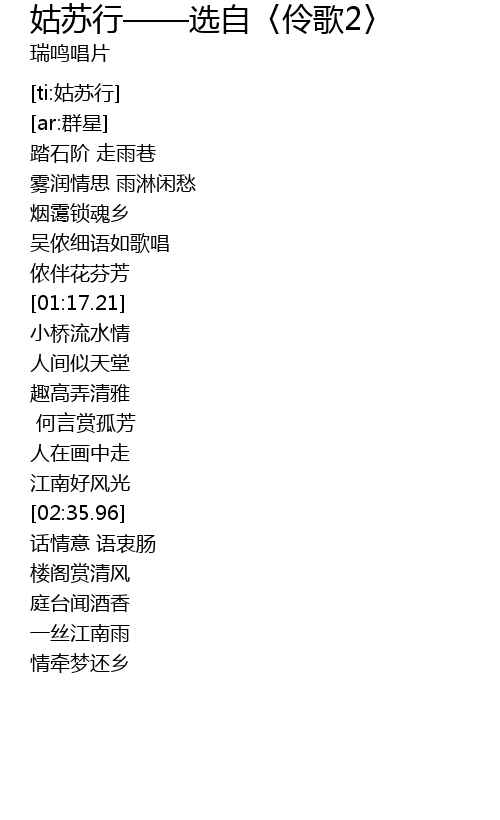 姑苏行——选自〈伶歌2〉
瑞鸣唱片

[ti:姑苏行]
[ar:群星]
踏石阶 走雨巷
雾润情思 雨淋闲愁
烟霭锁魂乡
吴侬细语如歌唱
侬伴花芬芳
[01:17.21]
小桥流水情
人间似天堂
趣高弄清雅
何言赏孤芳
人在画中走
江南好风光
[02:35.96]
话情意 语衷肠
楼阁赏清风
庭台闻酒香
一丝江南雨
情牵梦还乡